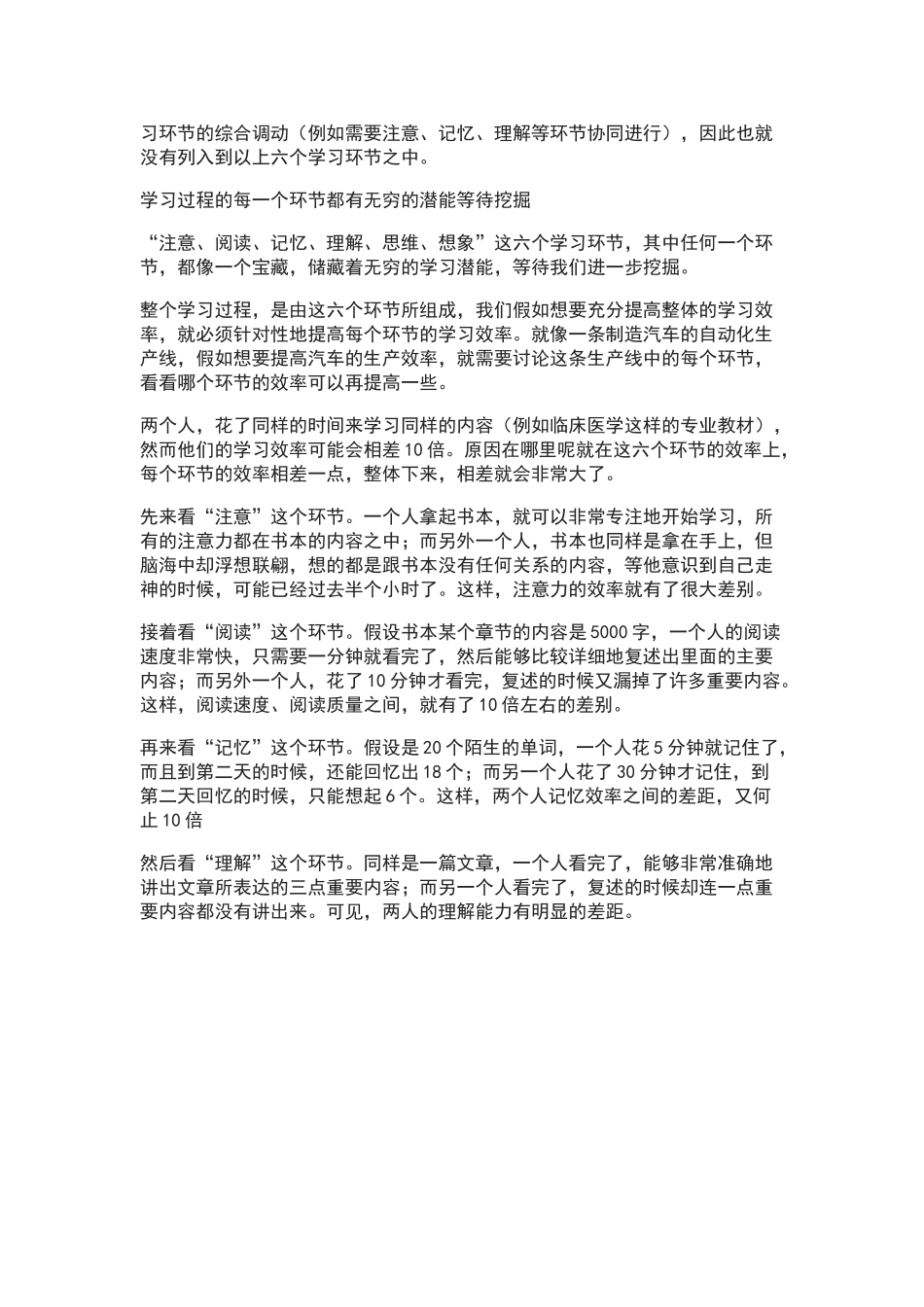 习环节的综合调动（例如需要注意、记忆、理解等环节协同进行），因此也就没有列入到以上六个学习环节之中。

学习过程的每一个环节都有无穷的潜能等待挖掘

“注意、阅读、记忆、理解、思维、想象”这六个学习环节，其中任何一个环节，都像一个宝藏，储藏着无穷的学习潜能，等待我们进一步挖掘。

整个学习过程，是由这六个环节所组成，我们假如想要充分提高整体的学习效率，就必须针对性地提高每个环节的学习效率。就像一条制造汽车的自动化生产线，假如想要提高汽车的生产效率，就需要讨论这条生产线中的每个环节，看看哪个环节的效率可以再提高一些。

两个人，花了同样的时间来学习同样的内容（例如临床医学这样的专业教材），然而他们的学习效率可能会相差 10 倍。原因在哪里呢就在这六个环节的效率上，每个环节的效率相差一点，整体下来，相差就会非常大了。

先来看“注意”这个环节。一个人拿起书本，就可以非常专注地开始学习，所有的注意力都在书本的内容之中；而另外一个人，书本也同样是拿在手上，但脑海中却浮想联翩，想的都是跟书本没有任何关系的内容，等他意识到自己走神的时候，可能已经过去半个小时了。这样，注意力的效率就有了很大差别。

接着看“阅读”这个环节。假设书本某个章节的内容是 5000 字，一个人的阅读速度非常快，只需要一分钟就看完了，然后能够比较详细地复述出里面的主要内容；而另外一个人，花了 10 分钟才看完，复述的时候又漏掉了许多重要内容。这样，阅读速度、阅读质量之间，就有了 10 倍左右的差别。

再来看“记忆”这个环节。假设是 20 个陌生的单词，一个人花 5 分钟就记住了，而且到第二天的时候，还能回忆出 18 个；而另一个人花了 30 分钟才记住，到第二天回忆的时候，只能想起 6 个。这样，两个人记忆效率之间的差距，又何止 10 倍

然后看“理解”这个环节。同样是一篇文章，一个人看完了，能够非常准确地讲出文章所表达的三点重要内容；而另一个人看完了，复述的时候却连一点重要内容都没有讲出来。可见，两人的理解能力有明显的差距。